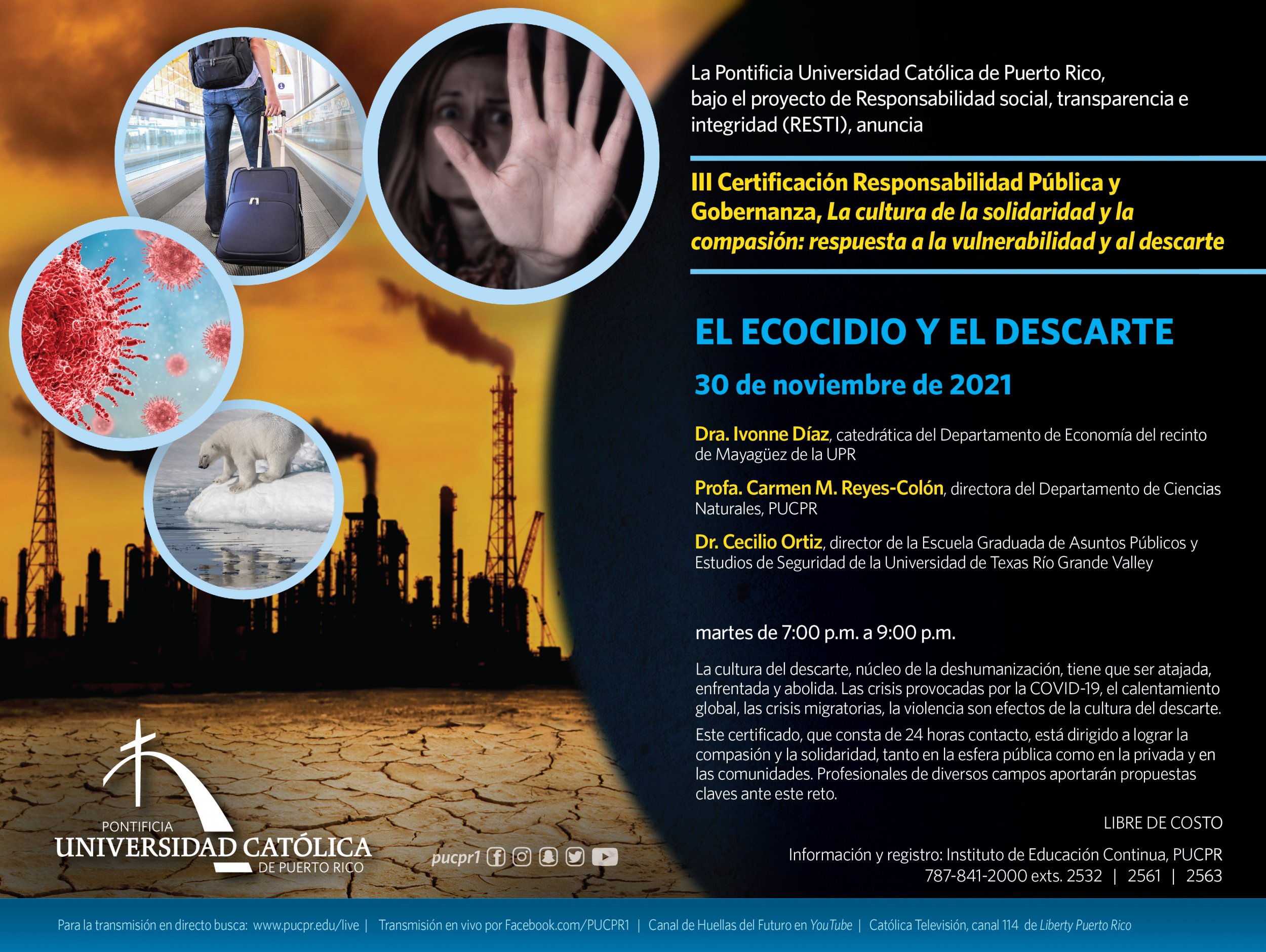 La Pontificia Universidad Católica de Puerto Rico, bajo el proyecto de Responsabilidad social, transparencia e integridad (RESTI), anuncia

III Certificación Responsabilidad Pública y Gobernanza, La cultura de la solidaridad y la compasión: respuesta a la vulnerabilidad y al descarte

EL ECOCIDIO Y EL DESCARTE

30 de noviembre de 2021

Dra. Ivonne Díaz, catedrática del Departamento de Economía del recinto de Mayagüez de la UPR

Profa. Carmen M. Reyes-Colón, directora del Departamento de Ciencias Naturales, PUCPR

Dr. Cecilio Ortiz, director de la Escuela Graduada de Asuntos Públicos y Estudios de Seguridad de la Universidad de Texas Río Grande Valley

martes de 7:00 p.m. a 9:00 p.m.

La cultura del descarte, núcleo de la deshumanización, tiene que ser atajada, enfrentada y abolida. Las crisis provocadas por la COVID-19, el calentamiento global, las crisis migratorias, la violencia son efectos de la cultura del descarte.

Este certificado, que consta de 24 horas contacto, está dirigido a lograr la compasión y la solidaridad, tanto en la esfera pública como en la privada y en las comunidades. Profesionales de diversos campos aportarán propuestas claves ante este reto.

LIBRE DE COSTO

Información y registro: Instituto de Educación Continua, PUCPR
787-841-2000 exts. 2532 | 2561 | 2563

PONTIFICIA
UNIVERSIDAD CATÓLICA
DE PUERTO RICO

pucpr1

Para la transmisión en directo busca: www.pucpr.edu/live | Transmisión en vivo por Facebook.com/PUCPR1 | Canal de Huellas del Futuro en YouTube | Católica Televisión, canal 114 de Liberty Puerto Rico